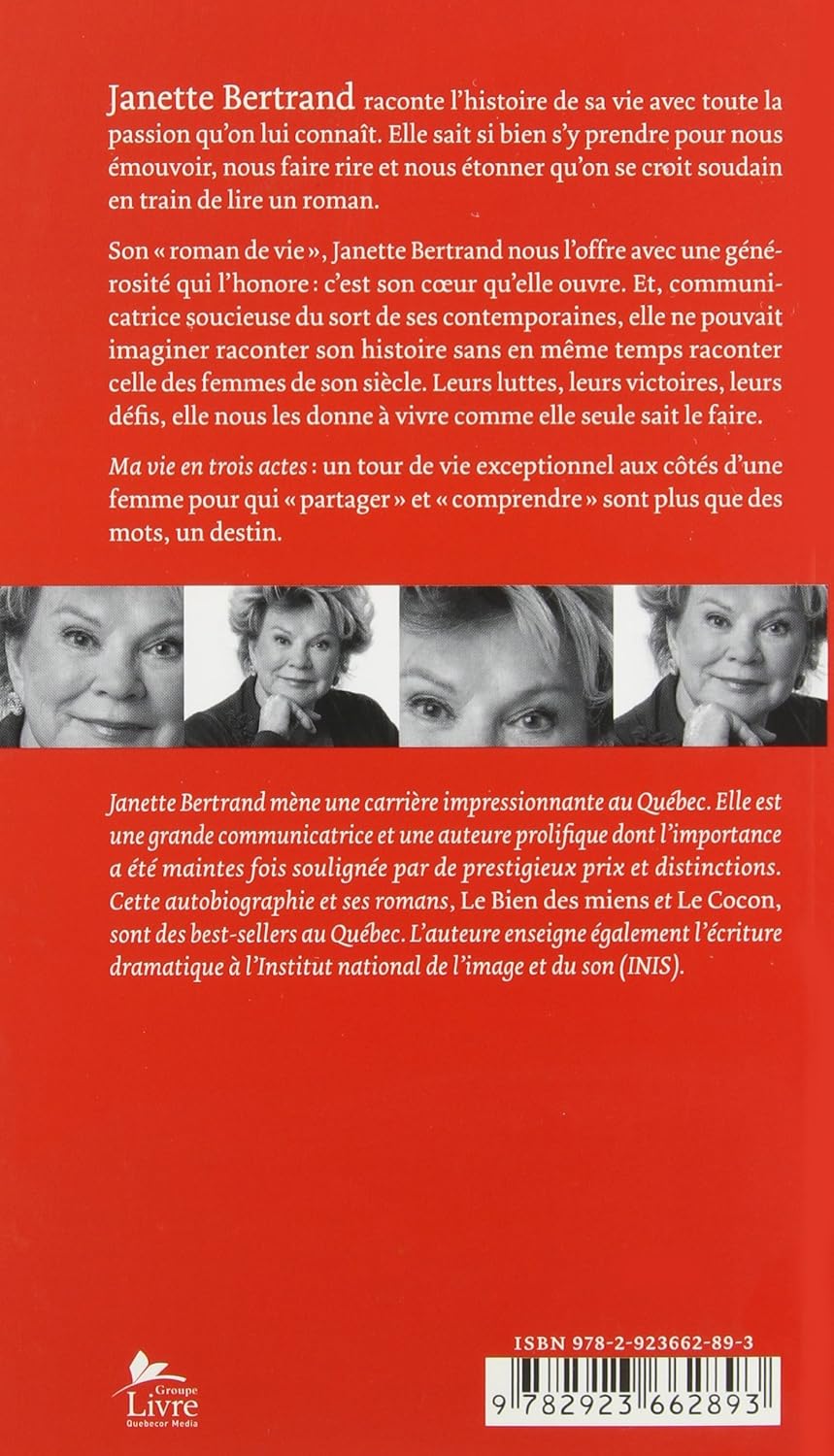 Janette Bertrand raconte l'histoire de sa vie avec toute la passion qu'on lui connaît. Elle sait si bien s'y prendre pour nous émouvoir, nous faire rire et nous étonner qu'on se croit soudain en train de lire un roman.

Son « roman de vie », Janette Bertrand nous l'offre avec une générosité qui l'honore : c'est son cœur qu'elle ouvre. Et, communicatrice soucieuse du sort de ses contemporaines, elle ne pouvait imaginer raconter son histoire sans en même temps raconter celle des femmes de son siècle. Leurs luttes, leurs victoires, leurs défis, elle nous les donne à vivre comme elle seule sait le faire.

Ma vie en trois actes : un tour de vie exceptionnel aux côtés d'une femme pour qui « partager » et « comprendre » sont plus que des mots, un destin.

Janette Bertrand mène une carrière impressionnante au Québec. Elle est une grande communicatrice et une auteure prolifique dont l'importance a été maintes fois soulignée par de prestigieux prix et distinctions. Cette autobiographie et ses romans, Le Bien des miens et Le Cocon, sont des best-sellers au Québec. L'auteure enseigne également l'écriture dramatique à l'Institut national de l'image et du son (INIS).

Groupe Livre Quebecor Media

ISBN 978-2-923662-89-3

9 782923 662893